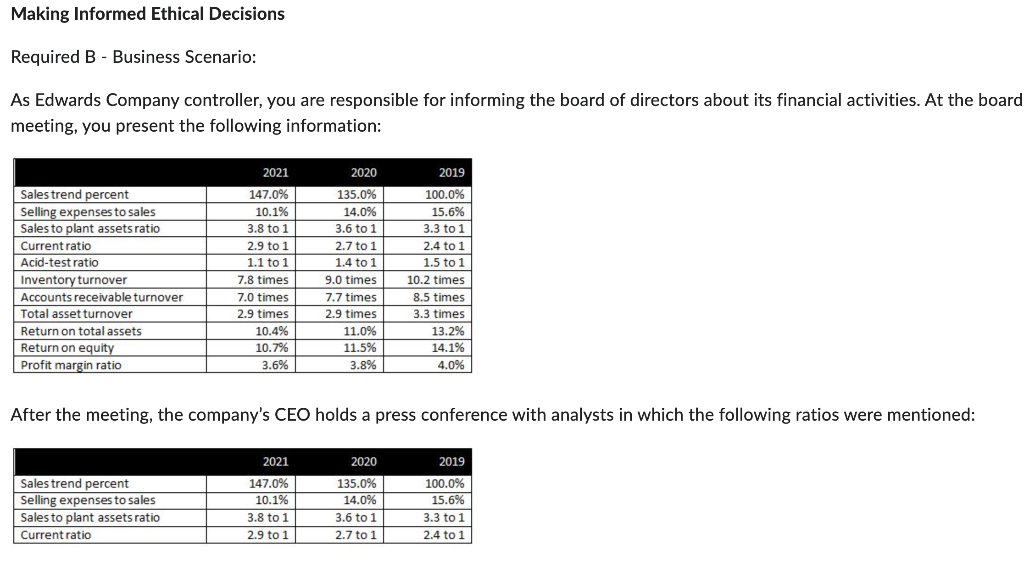 Making Informed Ethical Decisions

Required B - Business Scenario:

As Edwards Company controller, you are responsible for informing the board of directors about its financial activities. At the board meeting, you present the following information:

| | 2021 | 2020 | 2019 |
|---|---|---|---|
| Sales trend percent | 147.0% | 135.0% | 100.0% |
| Selling expenses to sales | 10.1% | 14.0% | 15.6% |
| Sales to plant assets ratio | 3.8 to 1 | 3.6 to 1 | 3.3 to 1 |
| Current ratio | 2.9 to 1 | 2.7 to 1 | 2.4 to 1 |
| Acid-test ratio | 1.1 to 1 | 1.4 to 1 | 1.5 to 1 |
| Inventory turnover | 7.8 times | 9.0 times | 10.2 times |
| Accounts receivable turnover | 7.0 times | 7.7 times | 8.5 times |
| Total asset turnover | 2.9 times | 2.9 times | 3.3 times |
| Return on total assets | 10.4% | 11.0% | 13.2% |
| Return on equity | 10.7% | 11.5% | 14.1% |
| Profit margin ratio | 3.6% | 3.8% | 4.0% |

After the meeting, the company's CEO holds a press conference with analysts in which the following ratios were mentioned:

| | 2021 | 2020 | 2019 |
|---|---|---|---|
| Sales trend percent | 147.0% | 135.0% | 100.0% |
| Selling expenses to sales | 10.1% | 14.0% | 15.6% |
| Sales to plant assets ratio | 3.8 to 1 | 3.6 to 1 | 3.3 to 1 |
| Current ratio | 2.9 to 1 | 2.7 to 1 | 2.4 to 1 |